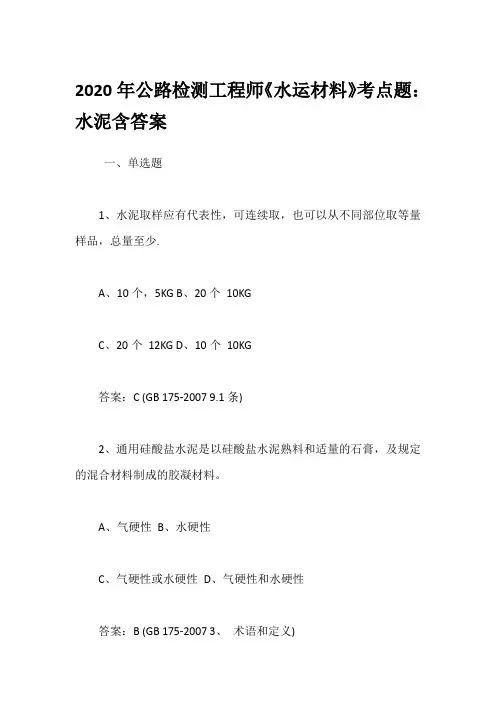 2020 年公路检测工程师《水运材料》考点题：水泥含答案

一、单选题

1、水泥取样应有代表性，可连续取，也可以从不同部位取等量样品，总量至少.

A、10 个，5KG B、20 个 10KG

C、20 个 12KG D、10 个 10KG

答案：C (GB 175-2007 9.1 条)

2、通用硅酸盐水泥是以硅酸盐水泥熟料和适量的石膏，及规定的混合材料制成的胶凝材料。

A、气硬性 B、水硬性

C、气硬性或水硬性 D、气硬性和水硬性

答案：B (GB 175-2007 3、 术语和定义)